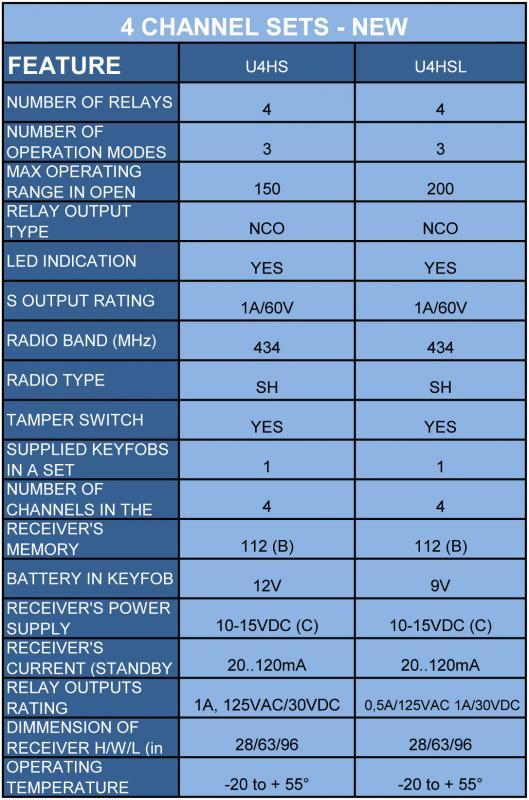 4 CHANNEL SETS - NEW

| FEATURE | U4HS | U4HSL |
|---|---|---|
| NUMBER OF RELAYS | 4 | 4 |
| NUMBER OF OPERATION MODES | 3 | 3 |
| MAX OPERATING RANGE IN OPEN | 150 | 200 |
| RELAY OUTPUT TYPE | NCO | NCO |
| LED INDICATION | YES | YES |
| S OUTPUT RATING | 1A/60V | 1A/60V |
| RADIO BAND (MHz) | 434 | 434 |
| RADIO TYPE | SH | SH |
| TAMPER SWITCH | YES | YES |
| SUPPLIED KEYFOBS IN A SET | 1 | 1 |
| NUMBER OF CHANNELS IN THE | 4 | 4 |
| RECEIVER'S MEMORY | 112 (B) | 112 (B) |
| BATTERY IN KEYFOB | 12V | 9V |
| RECEIVER'S POWER SUPPLY | 10-15VDC (C) | 10-15VDC (C) |
| RECEIVER'S CURRENT (STANDBY | 20..120mA | 20..120mA |
| RELAY OUTPUTS RATING | 1A, 125VAC/30VDC | 0,5A/125VAC 1A/30VDC |
| DIMMENSION OF RECEIVER H/W/L (in | 28/63/96 | 28/63/96 |
| OPERATING TEMPERATURE | -20 to + 55° | -20 to + 55° |